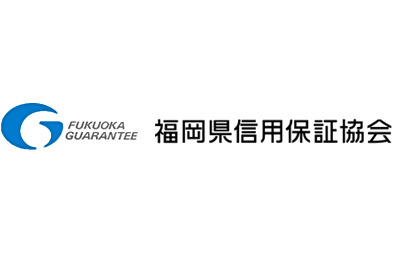 FUKUOKA
GUARANTEE

福岡県信用保証協会